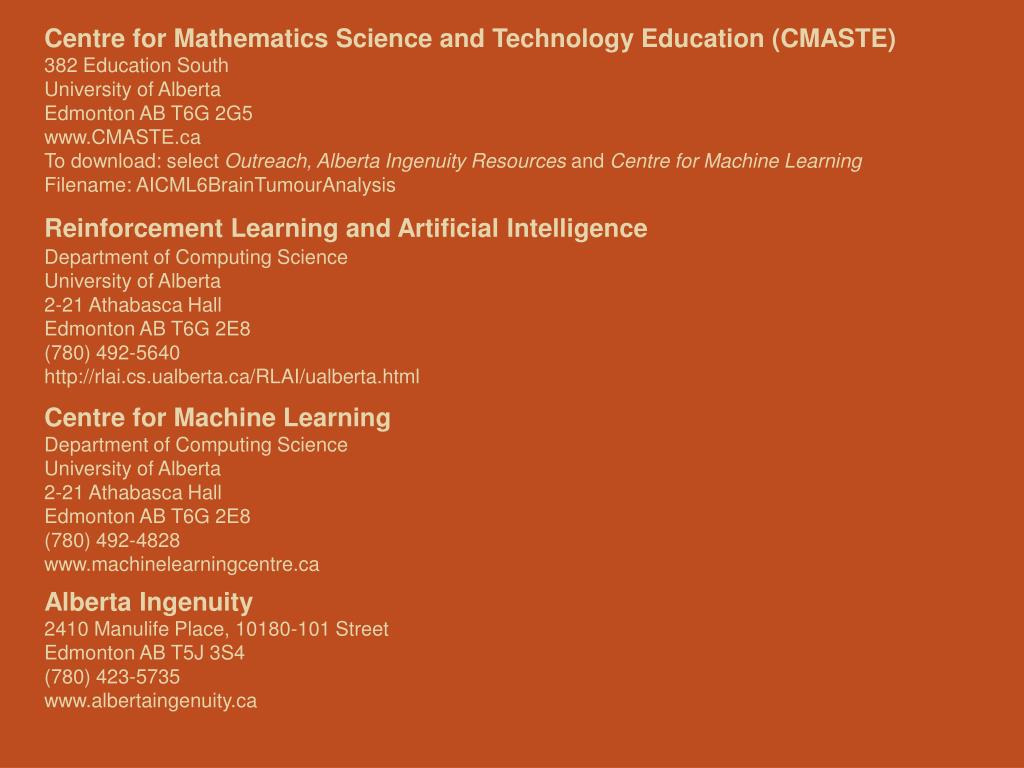 Centre for Mathematics Science and Technology Education (CMASTE)
382 Education South
University of Alberta
Edmonton AB T6G 2G5
www.CMASTE.ca
To download: select Outreach, Alberta Ingenuity Resources and Centre for Machine Learning
Filename: AICML6BrainTumourAnalysis

Reinforcement Learning and Artificial Intelligence
Department of Computing Science
University of Alberta
2-21 Athabasca Hall
Edmonton AB T6G 2E8
(780) 492-5640
http://rlai.cs.ualberta.ca/RLAI/ualberta.html

Centre for Machine Learning
Department of Computing Science
University of Alberta
2-21 Athabasca Hall
Edmonton AB T6G 2E8
(780) 492-4828
www.machinelearningcentre.ca

Alberta Ingenuity
2410 Manulife Place, 10180-101 Street
Edmonton AB T5J 3S4
(780) 423-5735
www.albertaingenuity.ca